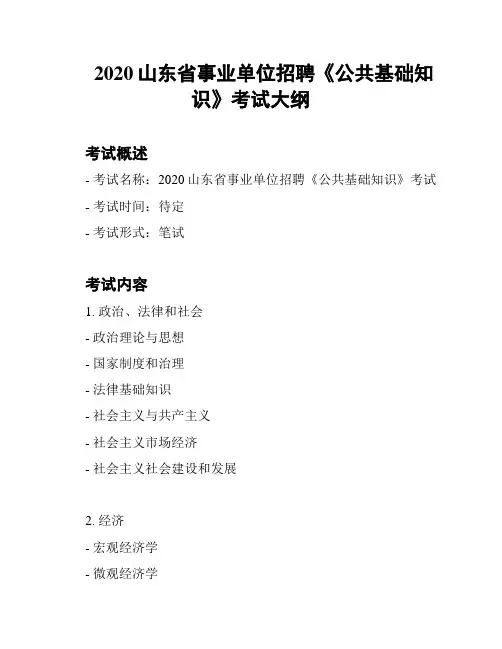 2020 山东省事业单位招聘《公共基础知识》考试大纲

考试概述

- 考试名称：2020 山东省事业单位招聘《公共基础知识》考试

- 考试时间：待定

- 考试形式：笔试

考试内容

1. 政治、法律和社会

- 政治理论与思想

- 国家制度和治理

- 法律基础知识

- 社会主义与共产主义

- 社会主义市场经济

- 社会主义社会建设和发展

2. 经济

- 宏观经济学

- 微观经济学